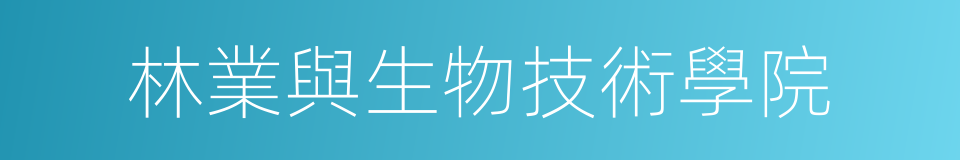 林業與生物技術學院